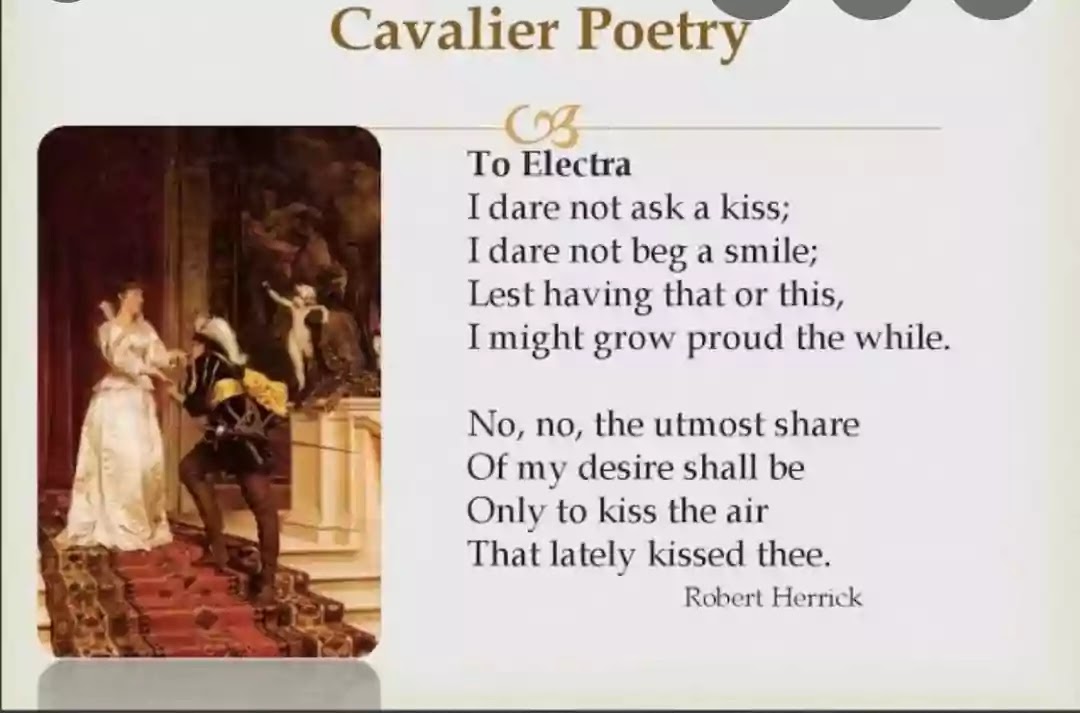 Cavalier Poetry

To Electra
I dare not ask a kiss;
I dare not beg a smile;
Lest having that or this,
I might grow proud the while.

No, no, the utmost share
Of my desire shall be
Only to kiss the air
That lately kissed thee.

Robert Herrick